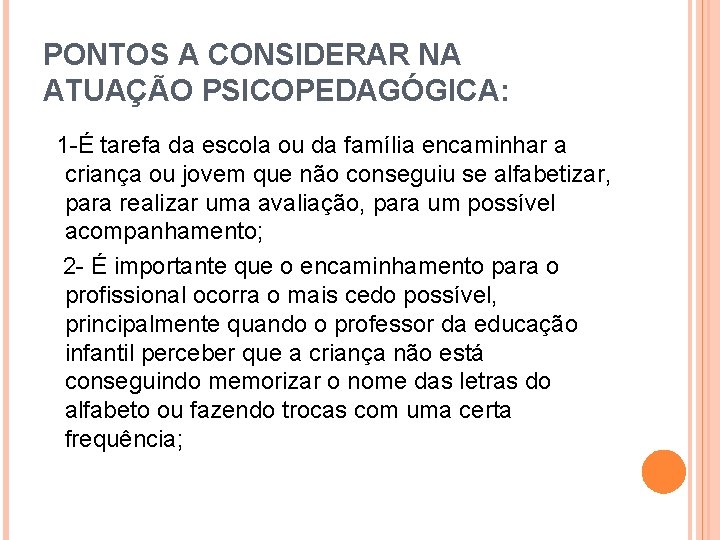 PONTOS A CONSIDERAR NA ATUAÇÃO PSICOPEDAGÓGICA:

1-É tarefa da escola ou da família encaminhar a criança ou jovem que não conseguiu se alfabetizar, para realizar uma avaliação, para um possível acompanhamento;

2- É importante que o encaminhamento para o profissional ocorra o mais cedo possível, principalmente quando o professor da educação infantil perceber que a criança não está conseguindo memorizar o nome das letras do alfabeto ou fazendo trocas com uma certa frequência;